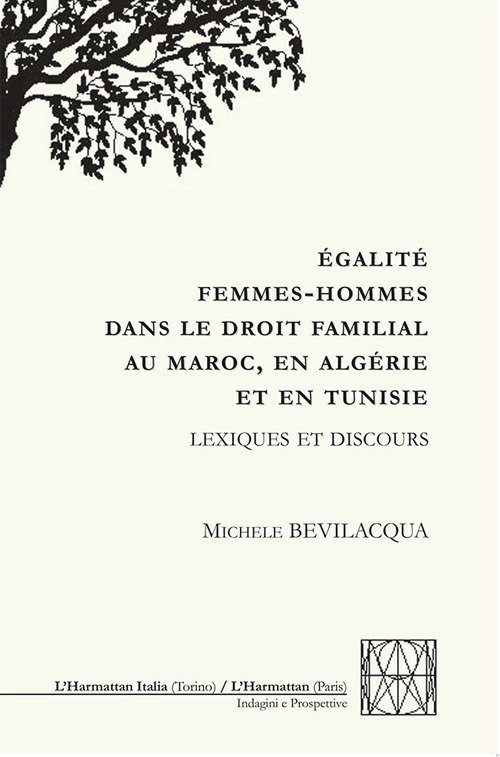 ÉGALITÉ
FEMMES-HOMMES
DANS LE DROIT FAMILIAL
AU MAROC, EN ALGÉRIE
ET EN TUNISIE

LEXIQUES ET DISCOURS

Michele BEVILACQUA

L'Harmattan Italia (Torino) / L'Harmattan (Paris)
Indagini e Prospettive